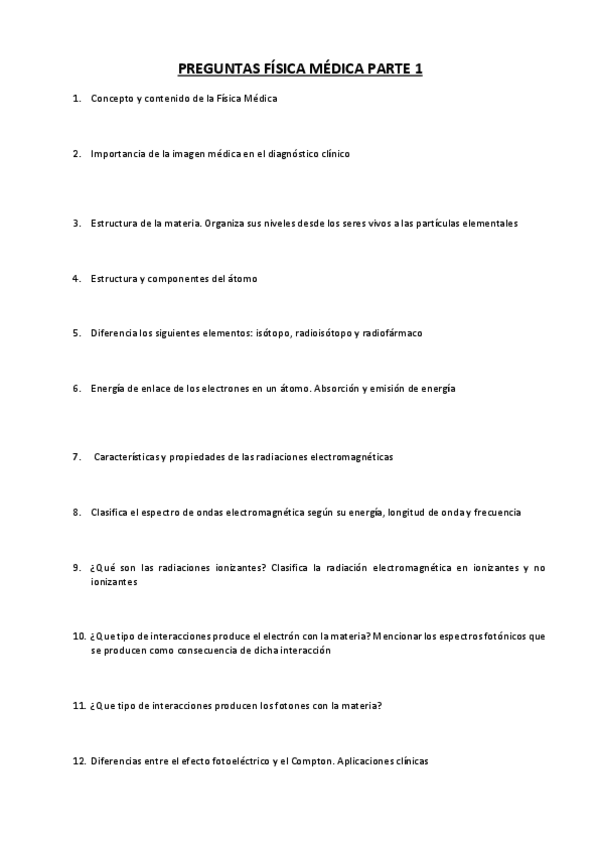 PREGUNTAS FÍSICA MÉDICA PARTE 1

1. Concepto y contenido de la Física Médica

2. Importancia de la imagen médica en el diagnóstico clínico

3. Estructura de la materia. Organiza sus niveles desde los seres vivos a las partículas elementales

4. Estructura y componentes del átomo

5. Diferencia los siguientes elementos: isótopo, radioisótopo y radiofármaco

6. Energía de enlace de los electrones en un átomo. Absorción y emisión de energía

7. Características y propiedades de las radiaciones electromagnéticas

8. Clasifica el espectro de ondas electromagnética según su energía, longitud de onda y frecuencia

9. ¿Qué son las radiaciones ionizantes? Clasifica la radiación electromagnética en ionizantes y no ionizantes

10. ¿Que tipo de interacciones produce el electrón con la materia? Mencionar los espectros fotónicos que se producen como consecuencia de dicha interacción

11. ¿Que tipo de interacciones producen los fotones con la materia?

12. Diferencias entre el efecto fotoeléctrico y el Compton. Aplicaciones clínicas